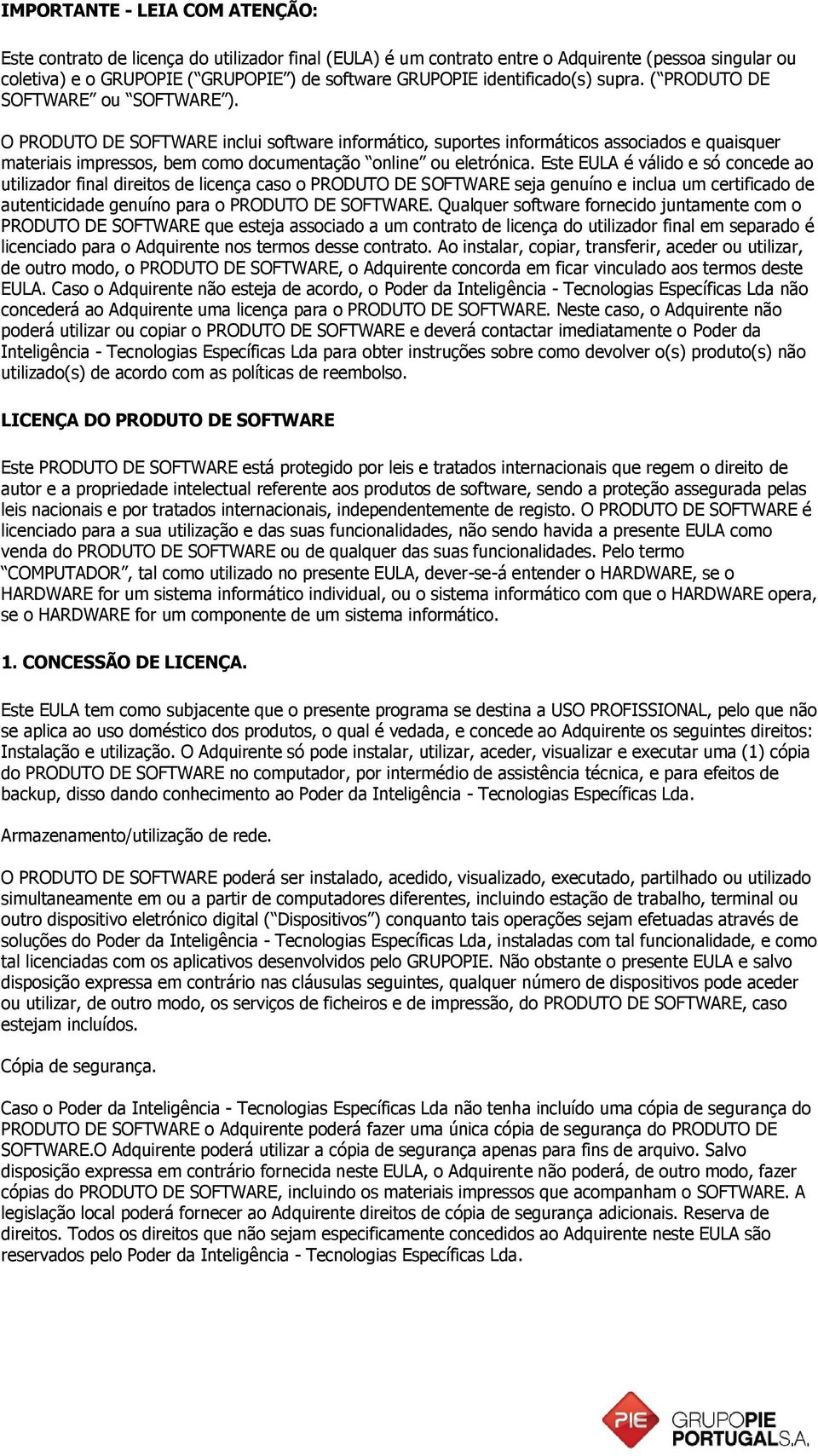 IMPORTANTE - LEIA COM ATENÇÃO:

Este contrato de licença do utilizador final (EULA) é um contrato entre o Adquirente (pessoa singular ou coletiva) e o GRUPOPIE (“GRUPOPIE”) de software GRUPOPIE identificado(s) supra. (“PRODUTO DE SOFTWARE” ou “SOFTWARE”).

O PRODUTO DE SOFTWARE inclui software informático, suportes informáticos associados e quaisquer materiais impressos, bem como documentação “online” ou eletrónica. Este EULA é válido e só concede ao utilizador final direitos de licença caso o PRODUTO DE SOFTWARE seja genuíno e inclua um certificado de autenticidade genuíno para o PRODUTO DE SOFTWARE. Qualquer software fornecido juntamente com o PRODUTO DE SOFTWARE que esteja associado a um contrato de licença do utilizador final em separado é licenciado para o Adquirente nos termos desse contrato. Ao instalar, copiar, transferir, aceder ou utilizar, de outro modo, o PRODUTO DE SOFTWARE, o Adquirente concorda em ficar vinculado aos termos deste EULA. Caso o Adquirente não esteja de acordo, o Poder da Inteligência - Tecnologias Específicas Lda não concederá ao Adquirente uma licença para o PRODUTO DE SOFTWARE. Neste caso, o Adquirente não poderá utilizar ou copiar o PRODUTO DE SOFTWARE e deverá contactar imediatamente o Poder da Inteligência - Tecnologias Específicas Lda para obter instruções sobre como devolver o(s) produto(s) não utilizado(s) de acordo com as políticas de reembolso.

LICENÇA DO PRODUTO DE SOFTWARE

Este PRODUTO DE SOFTWARE está protegido por leis e tratados internacionais que regem o direito de autor e a propriedade intelectual referente aos produtos de software, sendo a proteção assegurada pelas leis nacionais e por tratados internacionais, independentemente de registo. O PRODUTO DE SOFTWARE é licenciado para a sua utilização e das suas funcionalidades, não sendo havida a presente EULA como venda do PRODUTO DE SOFTWARE ou de qualquer das suas funcionalidades. Pelo termo “COMPUTADOR”, tal como utilizado no presente EULA, dever-se-á entender o HARDWARE, se o HARDWARE for um sistema informático individual, ou o sistema informático com que o HARDWARE opera, se o HARDWARE for um componente de um sistema informático.

1. CONCESSÃO DE LICENÇA.

Este EULA tem como subjacente que o presente programa se destina a USO PROFISSIONAL, pelo que não se aplica ao uso doméstico dos produtos, o qual é vedada, e concede ao Adquirente os seguintes direitos: Instalação e utilização. O Adquirente só pode instalar, utilizar, aceder, visualizar e executar uma (1) cópia do PRODUTO DE SOFTWARE no computador, por intermédio de assistência técnica, e para efeitos de backup, disso dando conhecimento ao Poder da Inteligência - Tecnologias Específicas Lda.

Armazenamento/utilização de rede.

O PRODUTO DE SOFTWARE poderá ser instalado, acedido, visualizado, executado, partilhado ou utilizado simultaneamente em ou a partir de computadores diferentes, incluindo estação de trabalho, terminal ou outro dispositivo eletrónico digital (“Dispositivos”) conquanto tais operações sejam efetuadas através de soluções do Poder da Inteligência - Tecnologias Específicas Lda, instaladas com tal funcionalidade, e como tal licenciadas com os aplicativos desenvolvidos pelo GRUPOPIE. Não obstante o presente EULA e salvo disposição expressa em contrário nas cláusulas seguintes, qualquer número de dispositivos pode aceder ou utilizar, de outro modo, os serviços de ficheiros e de impressão, do PRODUTO DE SOFTWARE, caso estejam incluídos.

Cópia de segurança.

Caso o Poder da Inteligência - Tecnologias Específicas Lda não tenha incluído uma cópia de segurança do PRODUTO DE SOFTWARE o Adquirente poderá fazer uma única cópia de segurança do PRODUTO DE SOFTWARE.O Adquirente poderá utilizar a cópia de segurança apenas para fins de arquivo. Salvo disposição expressa em contrário fornecida neste EULA, o Adquirente não poderá, de outro modo, fazer cópias do PRODUTO DE SOFTWARE, incluindo os materiais impressos que acompanham o SOFTWARE. A legislação local poderá fornecer ao Adquirente direitos de cópia de segurança adicionais. Reserva de direitos. Todos os direitos que não sejam especificamente concedidos ao Adquirente neste EULA são reservados pelo Poder da Inteligência - Tecnologias Específicas Lda.

PIE GRUPOPIE PORTUGAL S.A.